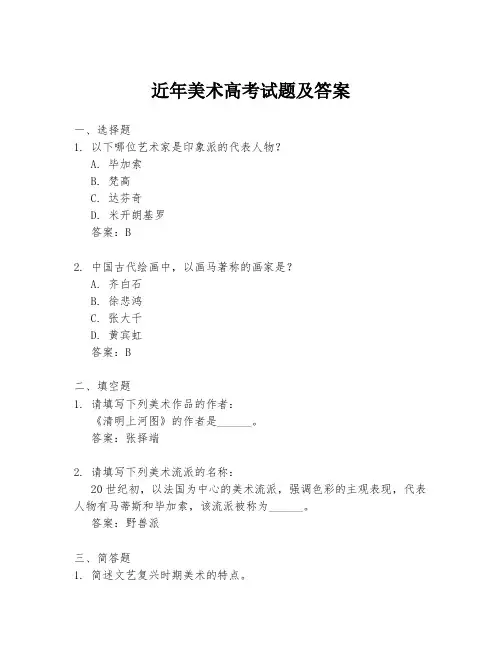 近年美术高考试题及答案

一、选择题
1. 以下哪位艺术家是印象派的代表人物？
A. 毕加索
B. 梵高
C. 达芬奇
D. 米开朗基罗
答案：B

2. 中国古代绘画中，以画马著称的画家是？
A. 齐白石
B. 徐悲鸿
C. 张大千
D. 黄宾虹
答案：B

二、填空题
1. 请填写下列美术作品的作者：
《清明上河图》的作者是______。
答案：张择端

2. 请填写下列美术流派的名称：
20世纪初，以法国为中心的美术流派，强调色彩的主观表现，代表人物有马蒂斯和毕加索，该流派被称为______。
答案：野兽派

三、简答题
1. 简述文艺复兴时期美术的特点。